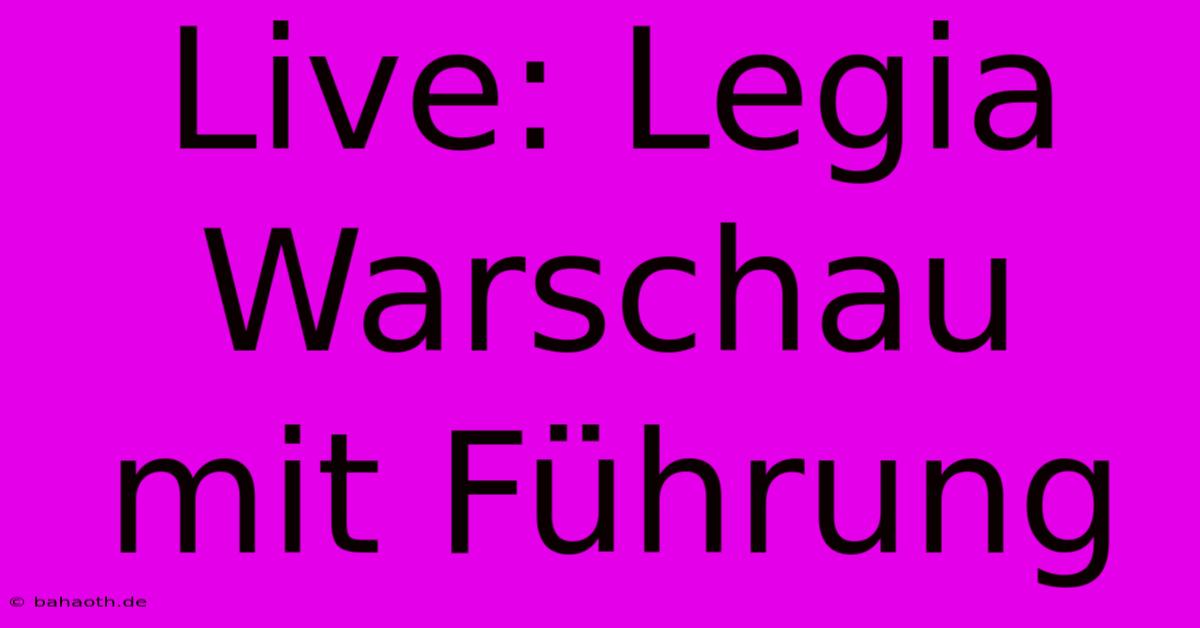 Live: Legia Warschau mit Führung

© bahaoth.de